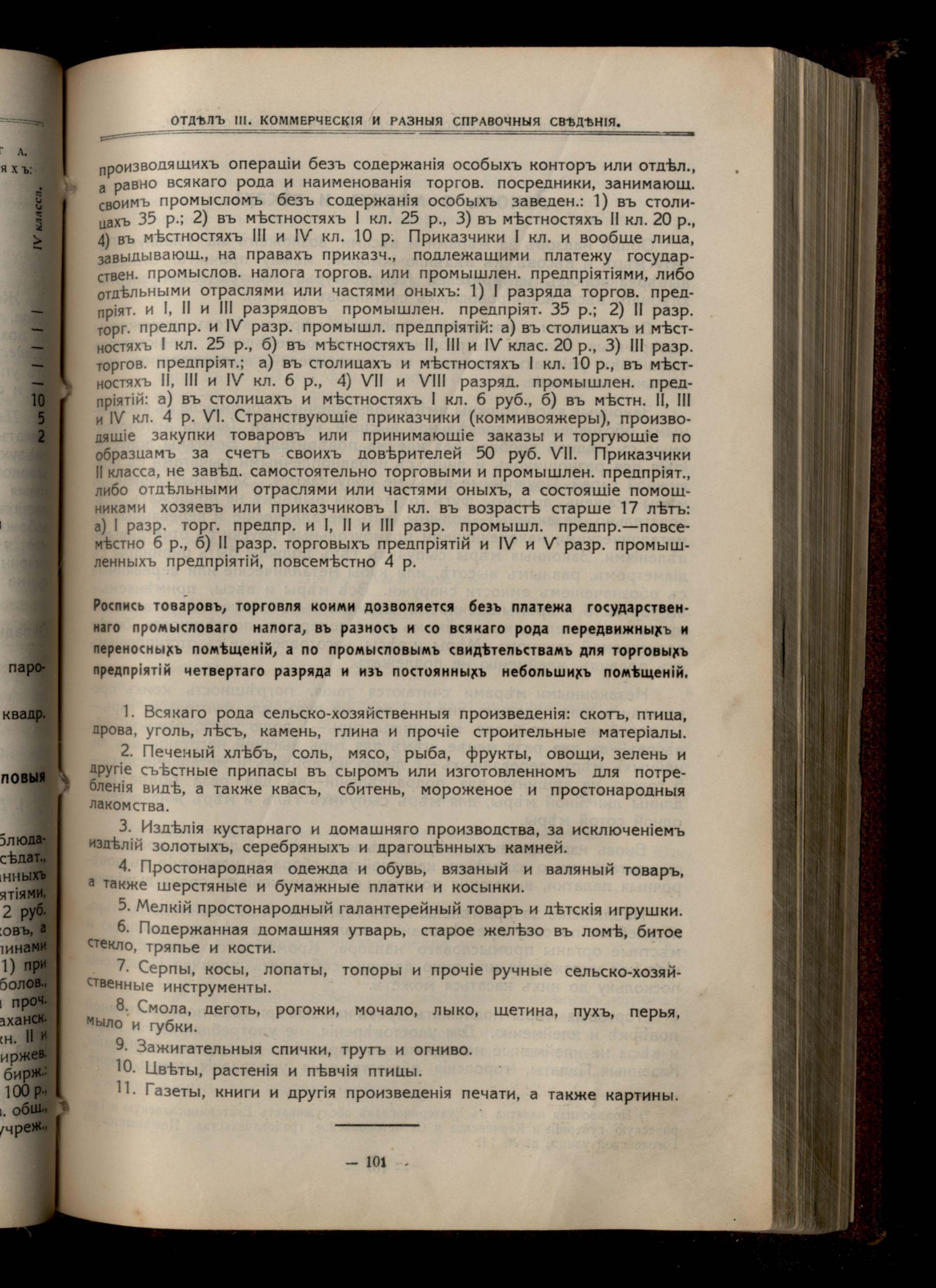 ОТДѢЛЪ III. КОММЕРЧЕСКІЯ И РАЗНЫЯ СПРАВОЧНЫЯ СВѢДѢНІЯ.

производящихъ операціи безъ содержанія особыхъ конторъ или отдѣл., а равно всякаго рода и наименованія торгов. посредники, занимающ. своимъ промысломъ безъ содержанія особыхъ заведен.: 1) въ столицахъ 35 р.; 2) въ мѣстностяхъ I кл. 25 р., 3) въ мѣстностяхъ II кл. 20 р., 4) въ мѣстностяхъ III и IV кл. 10 р. Приказчики I кл. и вообще лица, завыдывающ., на правахъ приказч., подлежащими платежу государствен. промыслов. налога торгов. или промышлен. предпріятіями, либо отдѣльными отраслями или частями оныхъ: 1) I разряда торгов. предпріят. и I, II и III разрядовъ промышлен. предпріят. 35 р.; 2) II разр. торг. предпр. и IV разр. промышл. предпріятій: а) въ столицахъ и мѣстностяхъ I кл. 25 р., б) въ мѣстностяхъ II, III и IV клас. 20 р., 3) III разр. торгов. предпріят.; а) въ столицахъ и мѣстностяхъ I кл. 10 р., въ мѣстностяхъ II, III и IV кл. 6 р., 4) VII и VIII разряд. промышлен. предпріятій: а) въ столицахъ и мѣстностяхъ I кл. 6 руб., б) въ мѣстн. II, III и IV кл. 4 р. VI. Странствующіе приказчики (коммивояжеры), производящіе закупки товаровъ или принимающіе заказы и торгующіе по образцамъ за счетъ своихъ довѣрителей 50 руб. VII. Приказчики II класса, не завѣд. самостоятельно торговыми и промышлен. предпріят., либо отдѣльными отраслями или частями оныхъ, а состоящіе помощниками хозяевъ или приказчиковъ I кл. въ возрастѣ старше 17 лѣтъ: а) I разр. торг. предпр. и I, II и III разр. промышл. предпр.—повсемѣстно 6 р., б) II разр. торговыхъ предпріятій и IV и V разр. промышленныхъ предпріятій, повсемѣстно 4 р.

Роспись товаровъ, торговля коими дозволяется безъ платежа государственнаго промысловаго налога, въ разносъ и со всякаго рода передвижныхъ и переносныхъ помѣщеній, а по промысловымъ свидѣтельствамъ для торговыхъ предпріятій четвертаго разряда и изъ постоянныхъ небольшихъ помѣщеній.

1. Всякаго рода сельско-хозяйственныя произведенія: скотъ, птица, дрова, уголь, лѣсъ, камень, глина и прочіе строительные матеріалы.

2. Печеный хлѣбъ, соль, мясо, рыба, фрукты, овощи, зелень и другіе съѣстные припасы въ сыромъ или изготовленномъ для потребленія видѣ, а также квасъ, сбитень, мороженое и простонародныя лакомства.

3. Издѣлія кустарнаго и домашняго производства, за исключеніемъ издѣлій золотыхъ, серебряныхъ и драгоцѣнныхъ камней.

4. Простонародная одежда и обувь, вязаный и валяный товаръ, а также шерстяные и бумажные платки и косынки.

5. Мелкій простонародный галантерейный товаръ и дѣтскія игрушки.

6. Подержанная домашняя утварь, старое желѣзо въ ломѣ, битое стекло, тряпье и кости.

7. Серпы, косы, лопаты, топоры и прочіе ручные сельско-хозяйственные инструменты.

8. Смола, деготь, рогожи, мочало, лыко, щетина, пухъ, перья, мыло и губки.

9. Зажигательныя спички, трутъ и огниво.

10. Цвѣты, растенія и пѣвчія птицы.

11. Газеты, книги и другія произведенія печати, а также картины.

— 101 —